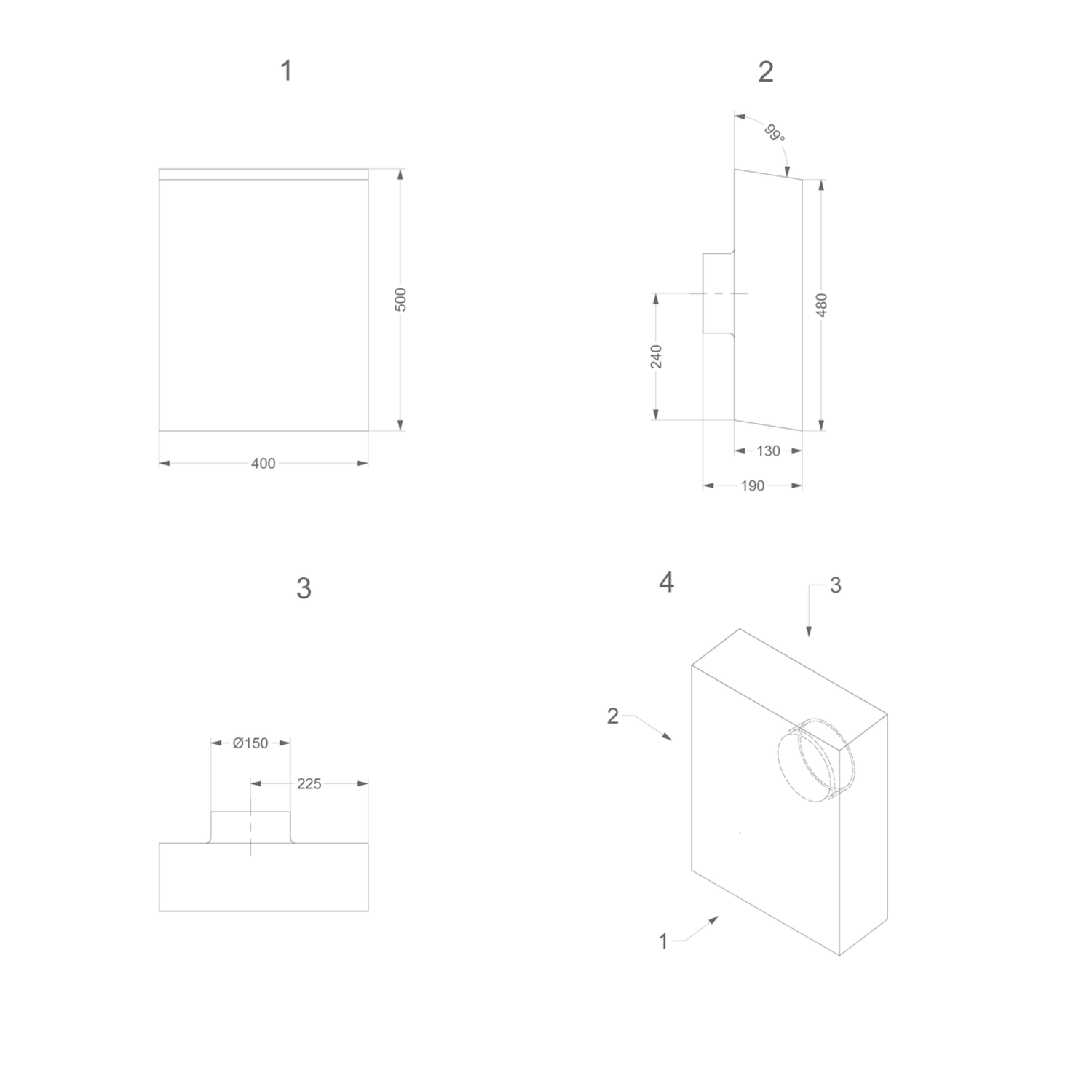 1

500

400

2

99°

480

240

130

190

3

Ø150

225

4

3

2

1